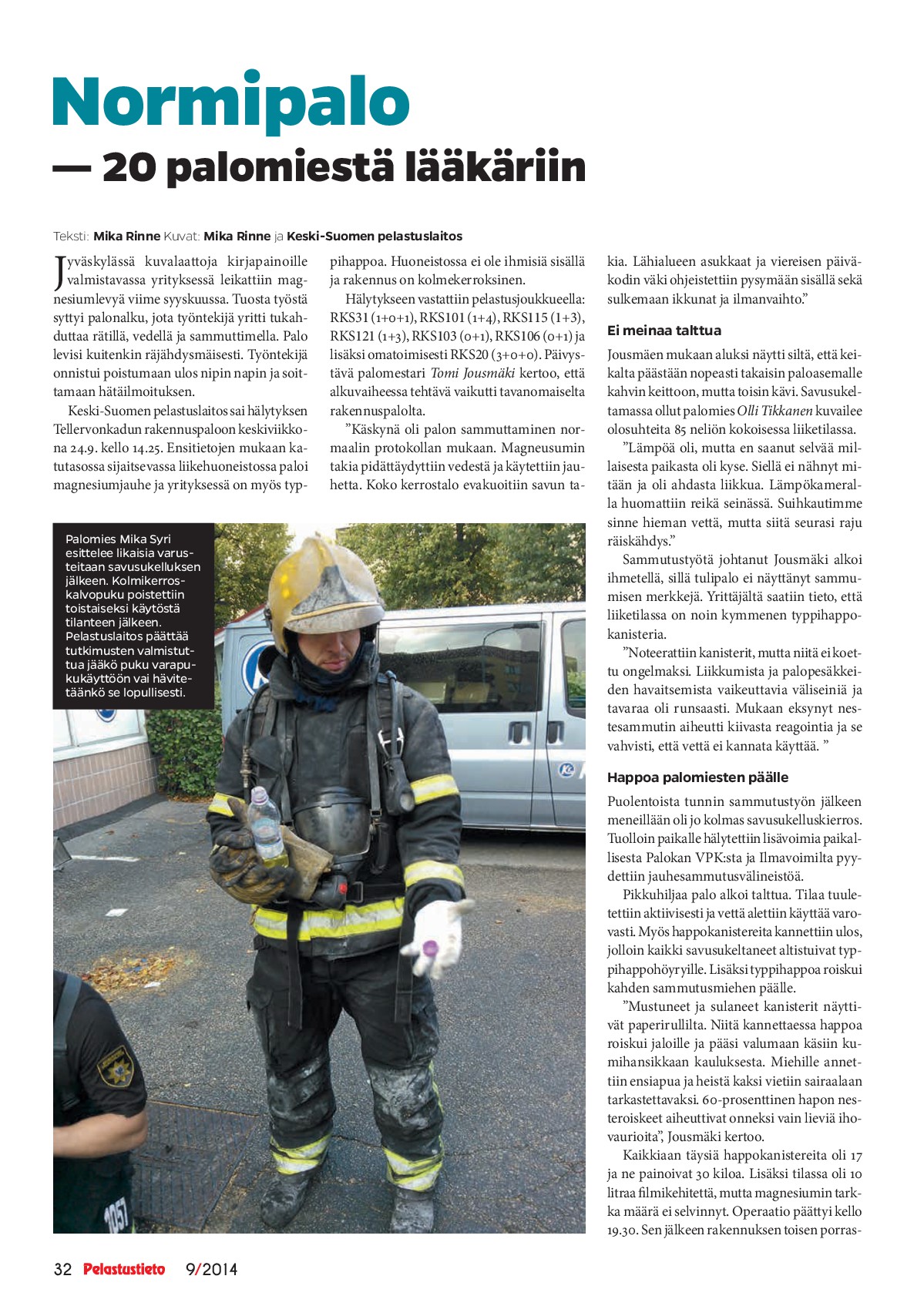 Normipalo

— 20 palomiestä lääkäriin

Teksti: Mika Rinne Kuvat: Mika Rinne ja Keski-Suomen pelastuslaitos

Jyväskylässä kuvalaattoja kirjapainoille valmistavassa yrityksessä leikattiin magnesiumlevyä viime syyskuussa. Tuosta työstä syttyi palonalku, jota työntekijä yritti tukahduttaa rätillä, vedellä ja sammuttimella. Palo levisi kuitenkin räjähdysmäisesti. Työntekijä onnistui poistumaan ulos nipin napin ja soittamaan hätäilmoituksen.

Keski-Suomen pelastuslaitos sai hälytyksen Tellervonkadun rakennuspaloon keskiviikkona 24.9. kello 14.25. Ensitietojen mukaan katutasossa sijaitsevassa liikehuoneistossa paloi magnesiumjauhe ja yrityksessä on myös typpihappoa. Huoneistossa ei ole ihmisiä sisällä ja rakennus on kolmekerroksinen.

Hälytykseen vastattiin pelastusjoukkueella: RKS31 (1+0+1), RKS101 (1+4), RKS115 (1+3), RKS121 (1+3), RKS103 (0+1), RKS106 (0+1) ja lisäksi omatoimisesti RKS20 (3+0+0). Päivystävä palomestari Tomi Jousmäki kertoo, että alkuvaiheessa tehtävä vaikutti tavanomaiselta rakennuspalolta.

”Käskynä oli palon sammuttaminen normaalin protokollan mukaan. Magneusumin takia pidättäydyttiin vedestä ja käytettiin jauhetta. Koko kerrostalo evakuoitiin savun takia. Lähialueen asukkaat ja viereisen päiväkodin väki ohjeistettiin pysymään sisällä sekä sulkemaan ikkunat ja ilmanvaihto.”

Ei meinaa talttua

Jousmäen mukaan aluksi näytti siltä, että keikalta päästään nopeasti takaisin paloasemalle kahvin keittoon, mutta toisin kävi. Savusukeltamassa ollut palomies Olli Tikkanen kuvailee olosuhteita 85 neliön kokoisessa liiketilassa.

”Lämpöä oli, mutta en saanut selvää millaisesta paikasta oli kyse. Siellä ei nähnyt mitään ja oli ahdasta liikkua. Lämpökameralla huomattiin reikä seinässä. Suihkautimme sinne hieman vettä, mutta siitä seurasi raju räiskähdys.”

Sammutustyötä johtanut Jousmäki alkoi ihmetellä, sillä tulipalo ei näyttänyt sammumisen merkkejä. Yrittäjältä saatiin tieto, että liiketilassa on noin kymmenen typpihappokanisteria.

”Noteerattiin kanisterit, mutta niitä ei koettu ongelmaksi. Liikkumista ja palopesäkkeiden havaitsemista vaikeuttavia väliseiniä ja tavaraa oli runsaasti. Mukaan eksynyt nestesammutin aiheutti kiivasta reagointia ja se vahvisti, että vettä ei kannata käyttää. ”

Happoa palomiesten päälle

Puolentoista tunnin sammutustyön jälkeen meneillään oli jo kolmas savusukelluskierros. Tuolloin paikalle hälytettiin lisävoimia paikallisesta Palokan VPK:sta ja Ilmavoimilta pyydettiin jauhesammutusvälineistöä.

Pikkuhiljaa palo alkoi talttua. Tilaa tuuletettiin aktiivisesti ja vettä alettiin käyttää varovasti. Myös happokanistereita kannettiin ulos, jolloin kaikki savusukeltaneet altistuivat typpihappohöyryille. Lisäksi typpihappoa roiskui kahden sammutusmiehen päälle.

”Mustuneet ja sulaneet kanisterit näyttivät paperirullilta. Niitä kannettaessa happoa roiskui jaloille ja pääsi valumaan käsiin kumihansikkaan kauluksesta. Miehille annettiin ensiapua ja heistä kaksi vietiin sairaalaan tarkastettavaksi. 60-prosenttinen hapon nesteroiskeet aiheuttivat onneksi vain lieviä ihovaurioita”, Jousmäki kertoo.

Kaikkiaan täysiä happokanistereita oli 17 ja ne painoivat 30 kiloa. Lisäksi tilassa oli 10 litraa filmikehitettä, mutta magnesiumin tarkka määrä ei selvinnyt. Operaatio päättyi kello 19.30. Sen jälkeen rakennuksen toisen porras-

Palomies Mika Syri esittelee likaisia varusteitaan savusukelluksen jälkeen. Kolmikerroskalvopuku poistettiin toistaiseksi käytöstä tilanteen jälkeen. Pelastuslaitos päättää tutkimusten valmistuttua jääkö puku varapukukäyttöön vai hävitetäänkö se lopullisesti.

32 Pelastustieto 9/2014